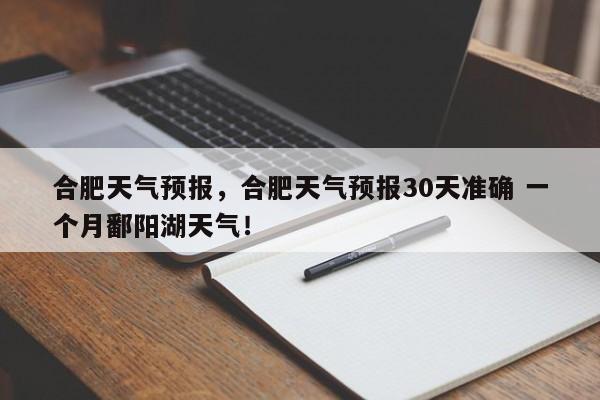 合肥天气预报，合肥天气预报30天准确 一个月鄱阳湖天气！